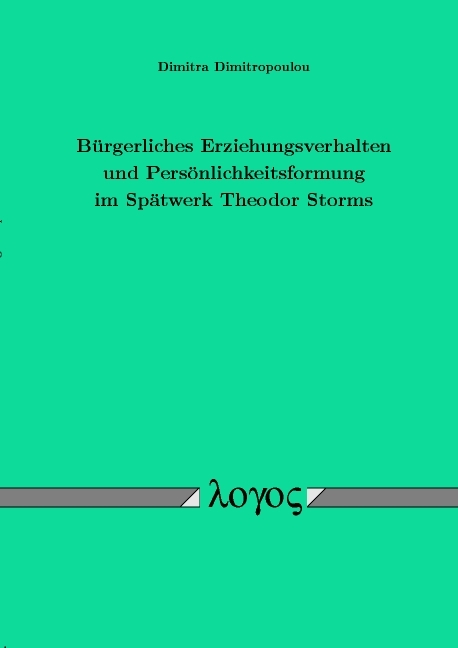 Dimitra Dimitropoulou

Bürgerliches Erziehungsverhalten und Persönlichkeitsformung im Spätwerk Theodor Storms

λογος